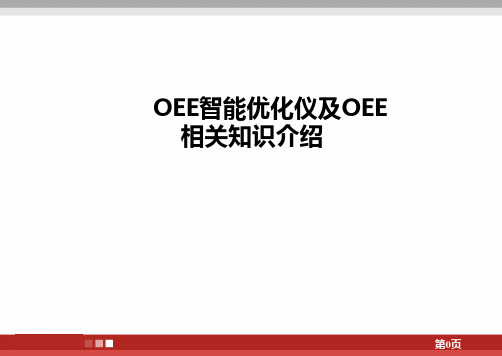 OEE智能优化仪及OEE相关知识介绍

第0页